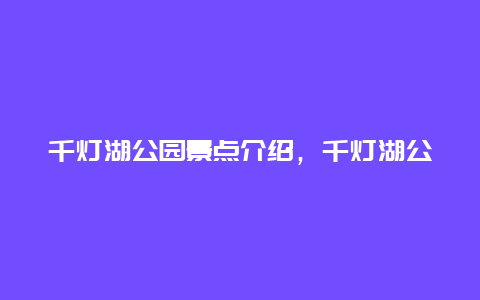 千灯湖公园景点介绍，千灯湖公